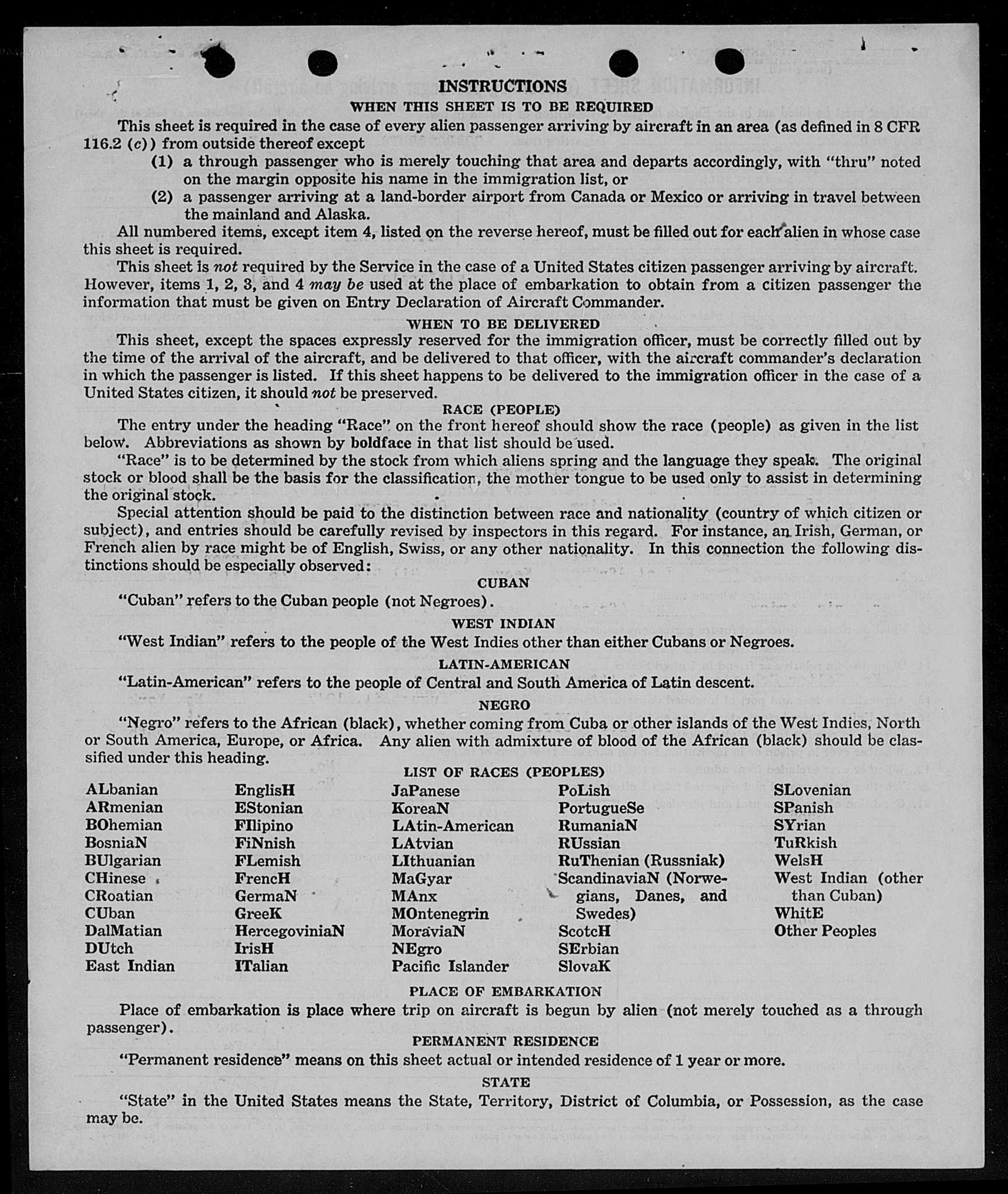 INSTRUCTIONS

WHEN THIS SHEET IS TO BE REQUIRED

This sheet is required in the case of every alien passenger arriving by aircraft in an area (as defined in 8 CFR 116.2 (c)) from outside thereof except

(1) a through passenger who is merely touching that area and departs accordingly, with "thru" noted on the margin opposite his name in the immigration list, or

(2) a passenger arriving at a land-border airport from Canada or Mexico or arriving in travel between the mainland and Alaska.

All numbered items, except item 4, listed on the reverse hereof, must be filled out for each alien in whose case this sheet is required.

This sheet is not required by the Service in the case of a United States citizen passenger arriving by aircraft. However, items 1, 2, 3, and 4 may be used at the place of embarkation to obtain from a citizen passenger the information that must be given on Entry Declaration of Aircraft Commander.

WHEN TO BE DELIVERED

This sheet, except the spaces expressly reserved for the immigration officer, must be correctly filled out by the time of the arrival of the aircraft, and be delivered to that officer, with the aircraft commander's declaration in which the passenger is listed. If this sheet happens to be delivered to the immigration officer in the case of a United States citizen, it should not be preserved.

RACE (PEOPLE)

The entry under the heading "Race" on the front hereof should show the race (people) as given in the list below. Abbreviations as shown by boldface in that list should be used.

"Race" is to be determined by the stock from which aliens spring and the language they speak. The original stock or blood shall be the basis for the classification, the mother tongue to be used only to assist in determining the original stock.

Special attention should be paid to the distinction between race and nationality (country of which citizen or subject), and entries should be carefully revised by inspectors in this regard. For instance, an Irish, German, or French alien by race might be of English, Swiss, or any other nationality. In this connection the following distinctions should be especially observed:

CUBAN

"Cuban" refers to the Cuban people (not Negroes).

WEST INDIAN

"West Indian" refers to the people of the West Indies other than either Cubans or Negroes.

LATIN-AMERICAN

"Latin-American" refers to the people of Central and South America of Latin descent.

NEGRO

"Negro" refers to the African (black), whether coming from Cuba or other islands of the West Indies, North or South America, Europe, or Africa. Any alien with admixture of blood of the African (black) should be classified under this heading.

LIST OF RACES (PEOPLES)

ALbanian
ARmenian
BOhemian
BosniaN
BUlgarian
CHinese
CRoatian
CUban
DalMatian
DUtch
East Indian

EnglisH
EStonian
FIlipino
FiNnish
FLemish
FrencH
GermaN
GreeK
HercegoviniaN
IrisH
ITalian

JaPanese
KoreaN
LAtin-American
LAtvian
LIthuanian
MaGyar
MAnx
MOntenegrin
MoraviaN
NEgro
Pacific Islander

PoLish
PortugueSe
RumaniaN
RUssian
RuThenian (Russniak)
ScandinaviaN (Norwegians, Danes, and Swedes)
ScotcH
SErbian
SlovaK

SLovenian
SPanish
SYrian
TuRkish
WelsH
West Indian (other than Cuban)
WhitE
Other Peoples

PLACE OF EMBARKATION

Place of embarkation is place where trip on aircraft is begun by alien (not merely touched as a through passenger).

PERMANENT RESIDENCE

"Permanent residence" means on this sheet actual or intended residence of 1 year or more.

STATE

"State" in the United States means the State, Territory, District of Columbia, or Possession, as the case may be.